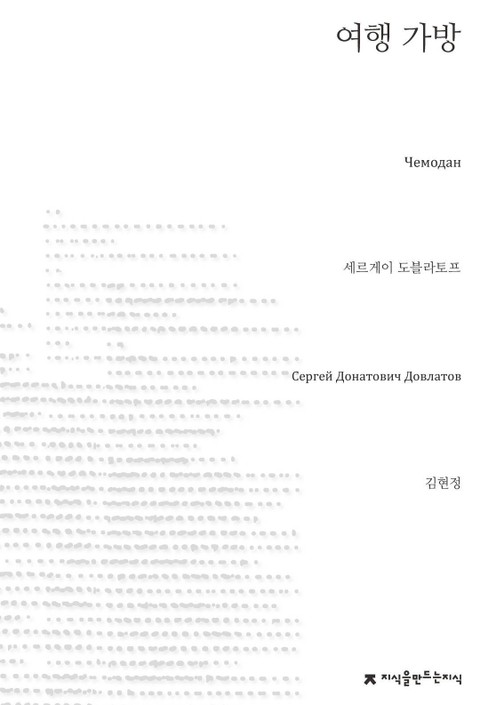 여행 가방

Чемодан

세르게이 도블라토프

Сергей Донатович Довлатов

김현정

지식을만드는지식